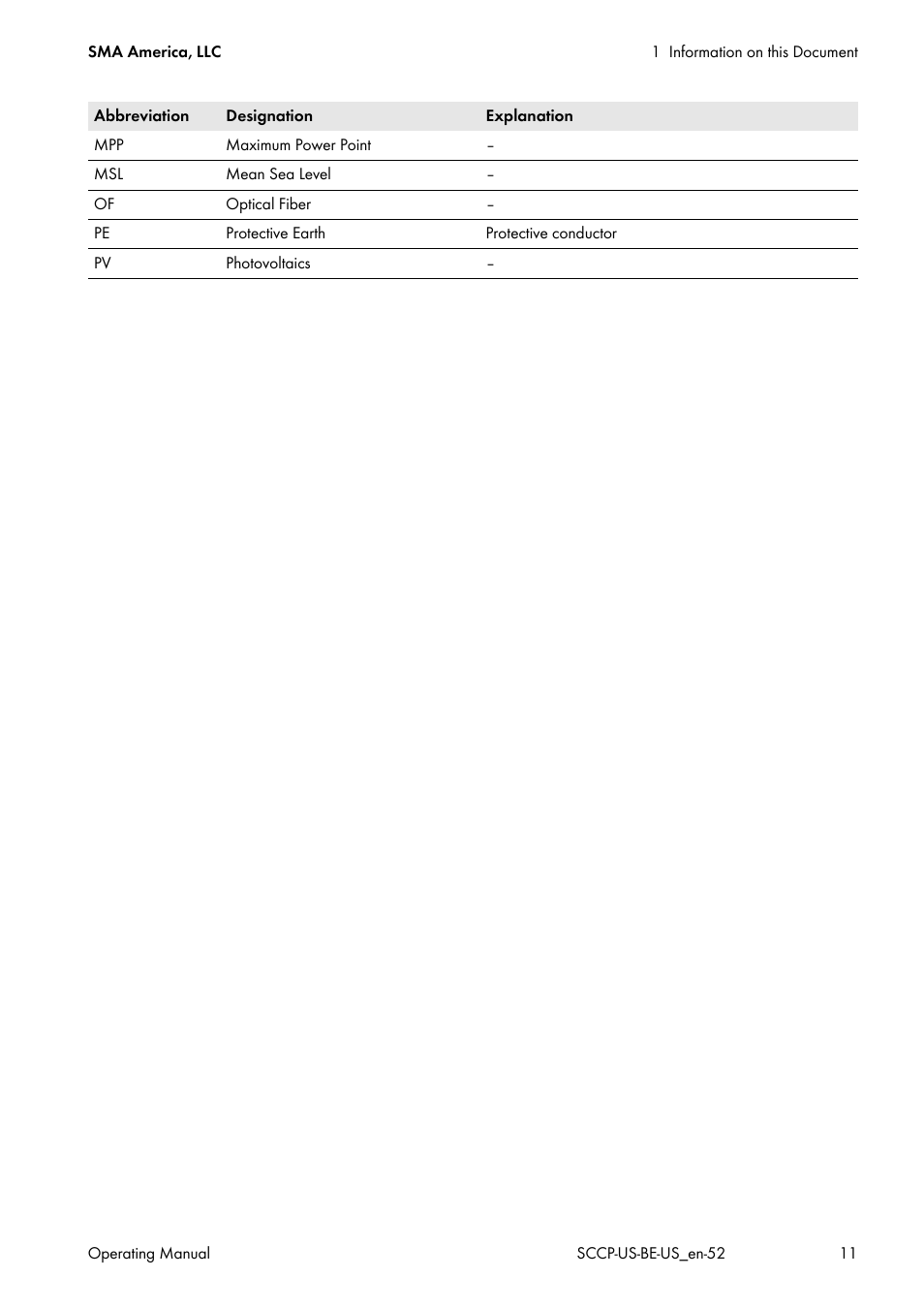 SMA America, LLC

1 Information on this Document

| Abbreviation | Designation | Explanation |
|---|---|---|
| MPP | Maximum Power Point | – |
| MSL | Mean Sea Level | – |
| OF | Optical Fiber | – |
| PE | Protective Earth | Protective conductor |
| PV | Photovoltaics | – |

Operating Manual

SCCP-US-BE-US_en-52

11